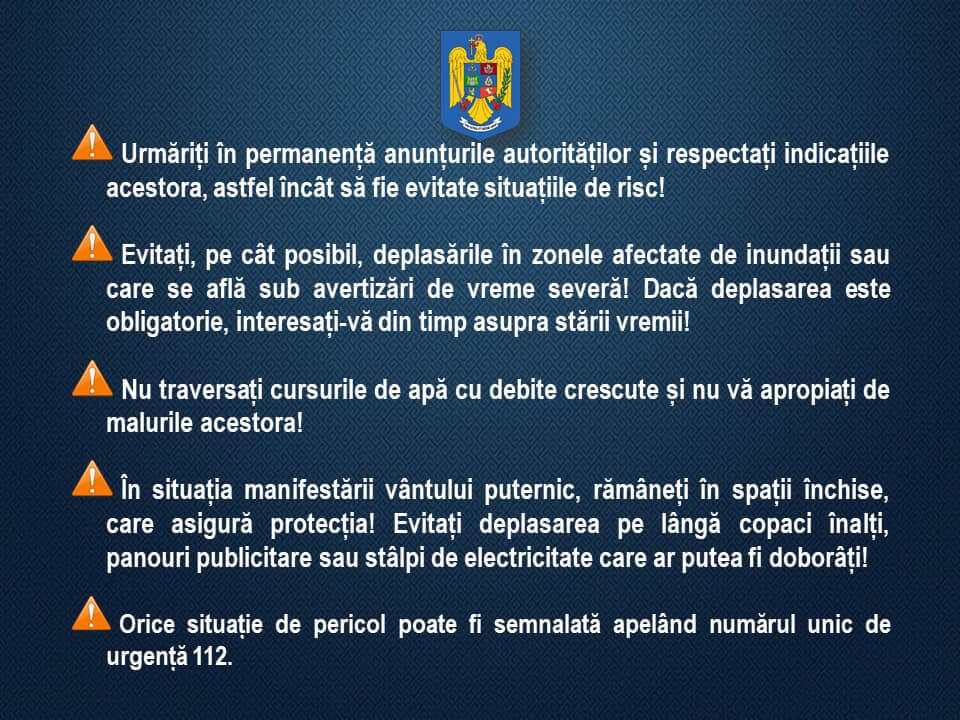 Urmăriți în permanență anunțurile autorităților și respectați indicațiile acestora, astfel încât să fie evitate situațiile de risc!

Evitați, pe cât posibil, deplasările în zonele afectate de inundații sau care se află sub avertizări de vreme severă! Dacă deplasarea este obligatorie, interesați-vă din timp asupra stării vremii!

Nu traversați cursurile de apă cu debite crescute și nu vă apropiați de malurile acestora!

În situația manifestării vântului puternic, rămâneți în spații închise, care asigură protecția! Evitați deplasarea pe lângă copaci înalți, panouri publicitare sau stâlpi de electricitate care ar putea fi doborâți!

Orice situație de pericol poate fi semnalată apelând numărul unic de urgență 112.